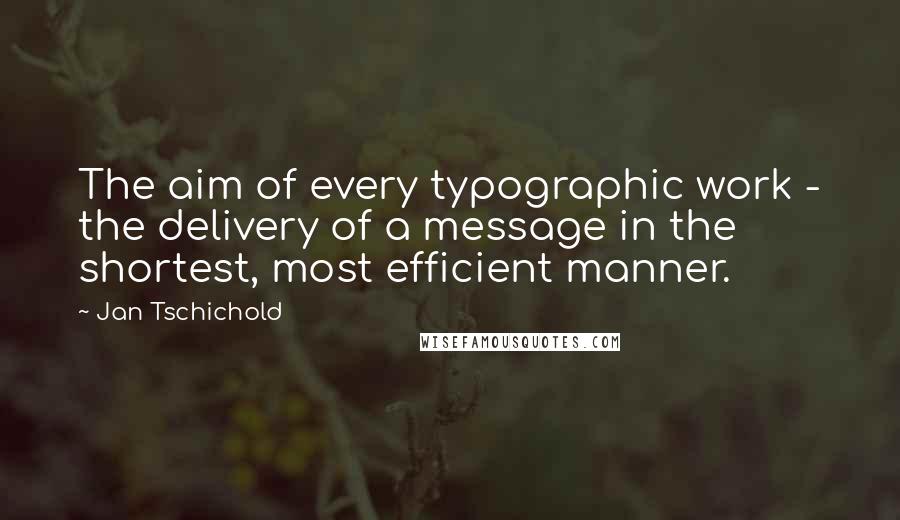 The aim of every typographic work - the delivery of a message in the shortest, most efficient manner.

~ Jan Tschichold

WISEFAMOUSQUOTES.COM